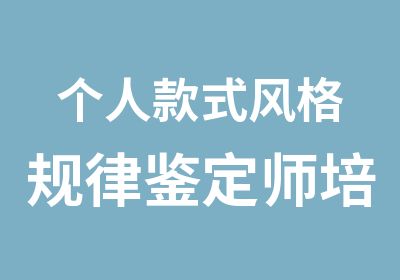 个人款式风格
规律鉴定师培